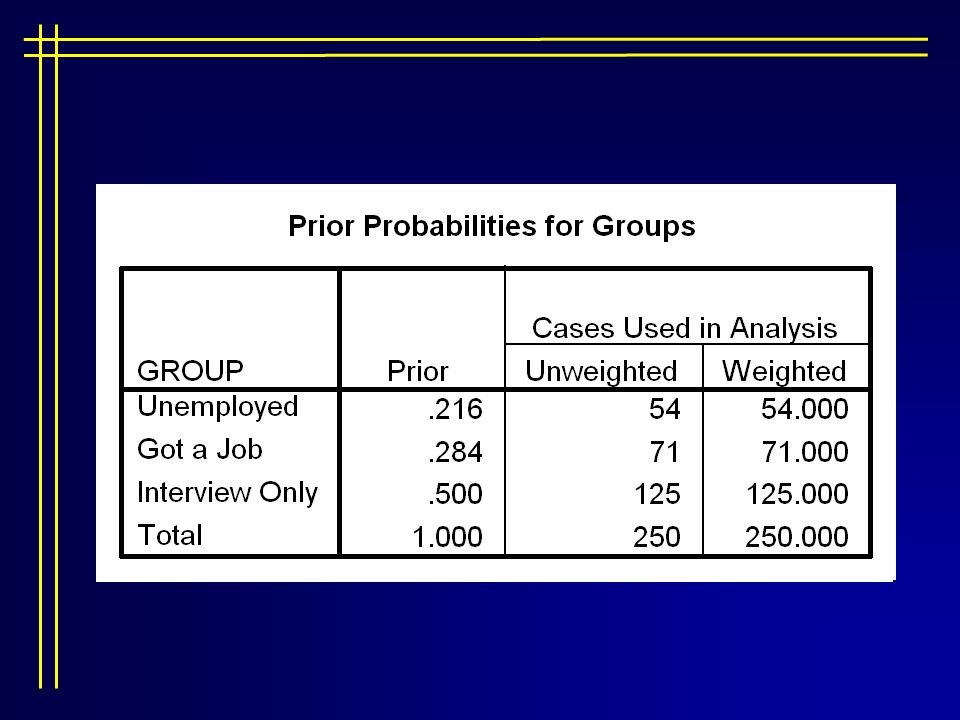 Prior Probabilities for Groups

| GROUP | Prior | Cases Used in Analysis: Unweighted | Cases Used in Analysis: Weighted |
|---|---|---|---|
| Unemployed | .216 | 54 | 54.000 |
| Got a Job | .284 | 71 | 71.000 |
| Interview Only | .500 | 125 | 125.000 |
| Total | 1.000 | 250 | 250.000 |